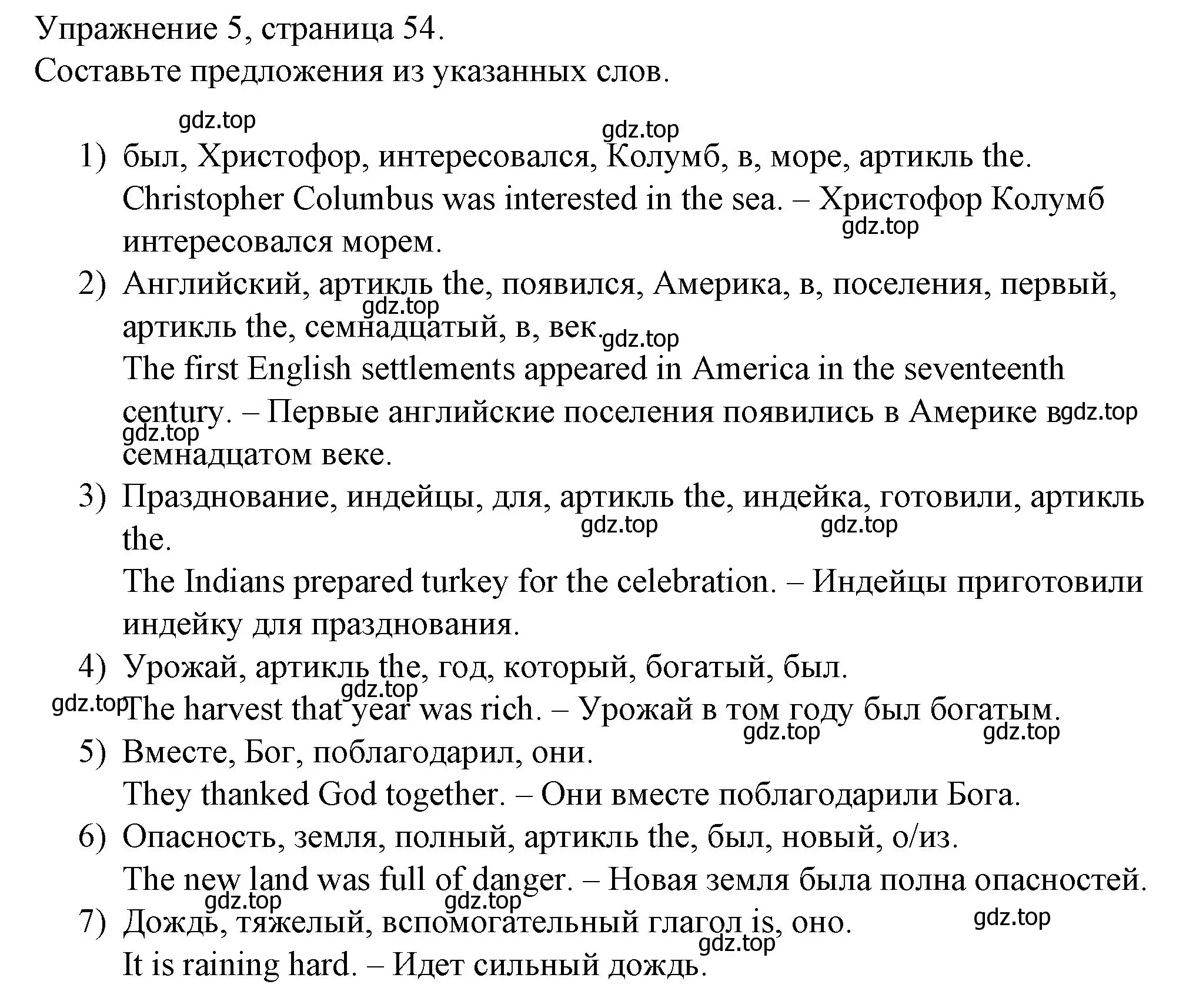 Упражнение 5, страница 54.
Составьте предложения из указанных слов.

gdz.top gdz.top

1) был, Христофор, интересовался, Колумб, в, море, артикль the.
Christopher Columbus was interested in the sea. – Христофор Колумб интересовался морем.
gdz.top

2) Английский, артикль the, появился, Америка, в, поселения, первый, артикль the, семнадцатый, в, век.
gdz.top gdz.top
The first English settlements appeared in America in the seventeenth century. – Первые английские поселения появились в Америке в семнадцатом веке.
gdz.top gdz.top

3) Празднование, индейцы, для, артикль the, индейка, готовили, артикль the.
gdz.top gdz.top
The Indians prepared turkey for the celebration. – Индейцы приготовили индейку для празднования.

4) Урожай, артикль the, год, который, богатый, был.
gdz.top gdz.top
The harvest that year was rich. – Урожай в том году был богатым.
gdz.top gdz.top

5) Вместе, Бог, поблагодарил, они.
They thanked God together. – Они вместе поблагодарили Бога.

6) Опасность, земля, полный, артикль the, был, новый, о/из.
The new land was full of danger. – Новая земля была полна опасностей.
gdz.top gdz.top

7) Дождь, тяжелый, вспомогательный глагол is, оно.
gdz.top gdz.top
It is raining hard. – Идет сильный дождь.